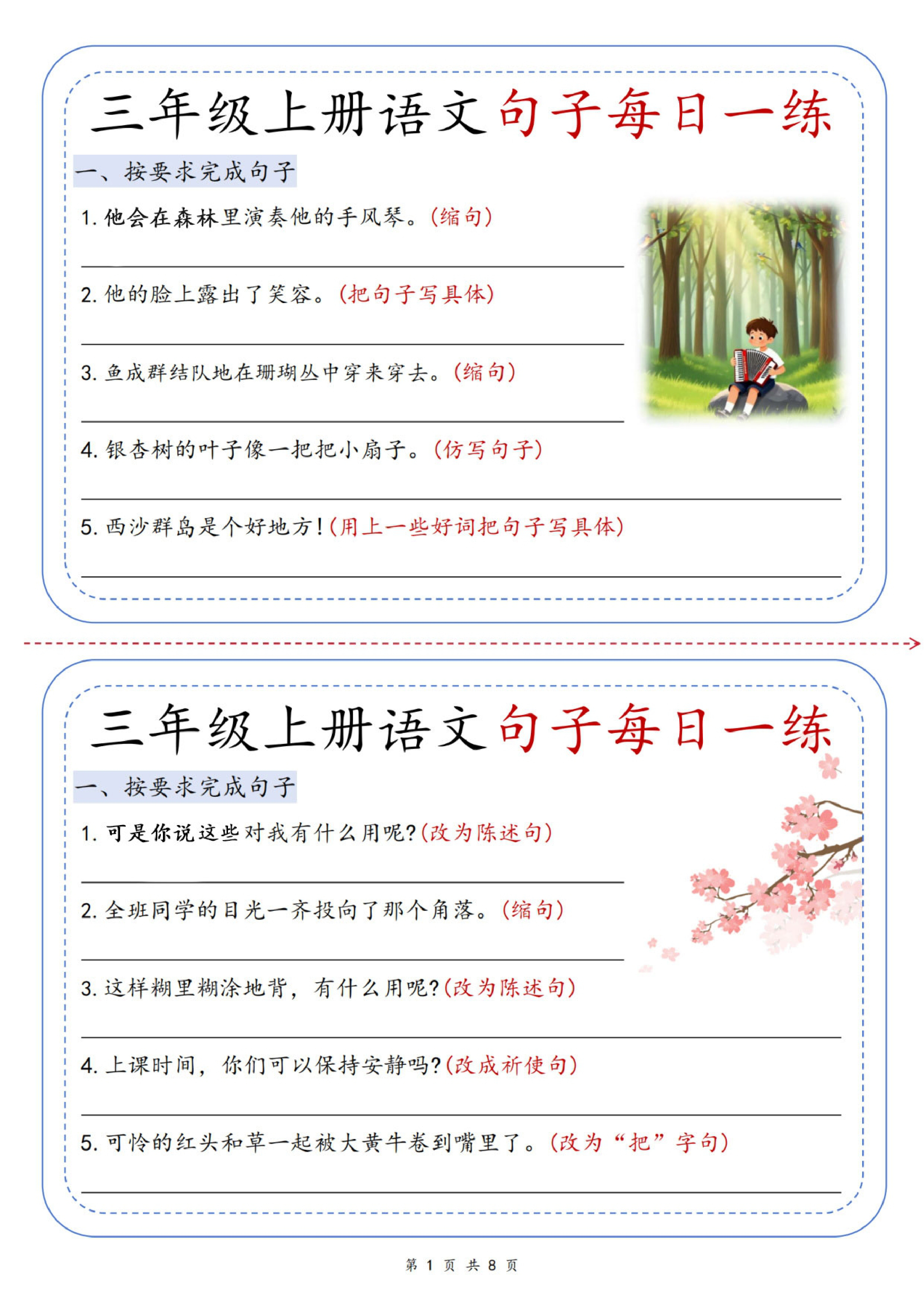 三年级上册语文句子每日一练

一、按要求完成句子

1. 他会在森林里演奏他的手风琴。(缩句)

2. 他的脸上露出了笑容。(把句子写具体)

3. 鱼成群结队地在珊瑚丛中穿来穿去。(缩句)

4. 银杏树的叶子像一把把小扇子。(仿写句子)

5. 西沙群岛是个好地方!(用上一些好词把句子写具体)

三年级上册语文句子每日一练

一、按要求完成句子

1. 可是你说这些对我有什么用呢?(改为陈述句)

2. 全班同学的目光一齐投向了那个角落。(缩句)

3. 这样糊里糊涂地背，有什么用呢?(改为陈述句)

4. 上课时间，你们可以保持安静吗?(改成祈使句)

5. 可怜的红头和草一起被大黄牛卷到嘴里了。(改为“把”字句)

第 1 页 共 8 页